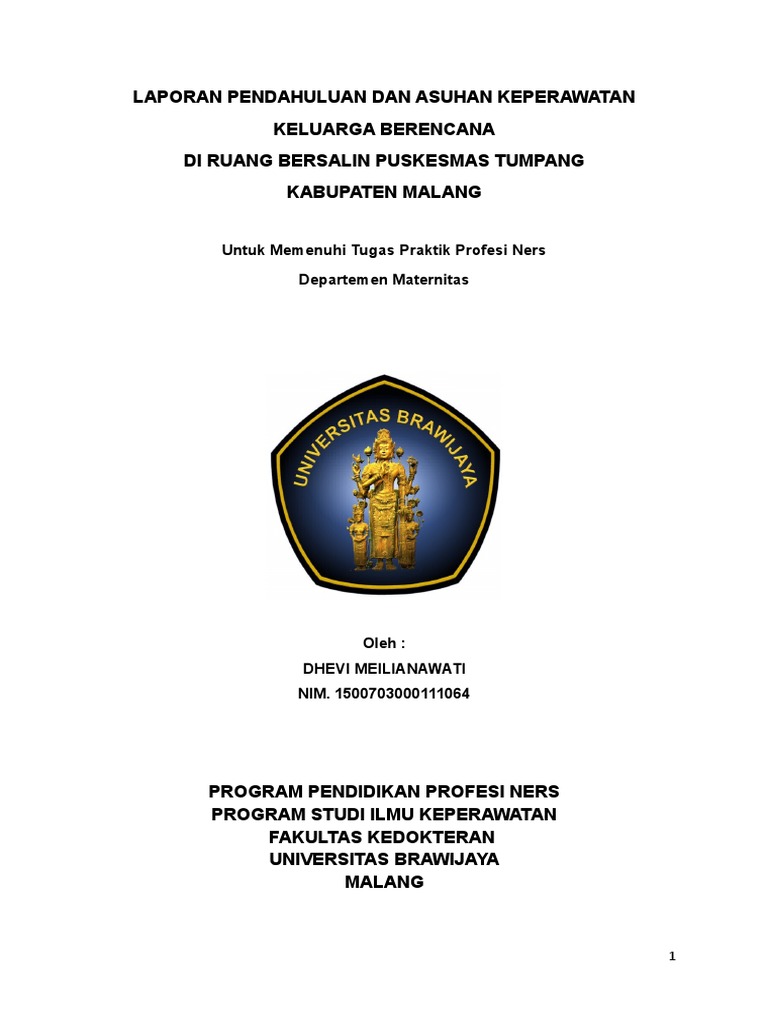 LAPORAN PENDAHULUAN DAN ASUHAN KEPERAWATAN
KELUARGA BERENCANA
DI RUANG BERSALIN PUSKESMAS TUMPANG
KABUPATEN MALANG

Untuk Memenuhi Tugas Praktik Profesi Ners
Departemen Maternitas

UNIVERSITAS BRAWIJAYA

Oleh :
DHEVI MEILIANAWATI
NIM. 1500703000111064

PROGRAM PENDIDIKAN PROFESI NERS
PROGRAM STUDI ILMU KEPERAWATAN
FAKULTAS KEDOKTERAN
UNIVERSITAS BRAWIJAYA
MALANG

1